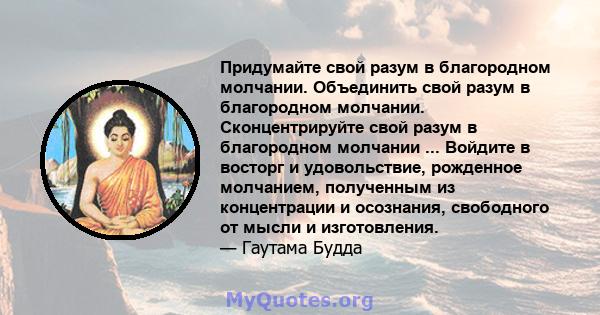 Придумайте свой разум в благородном молчании. Объединить свой разум в благородном молчании. Сконцентрируйте свой разум в благородном молчании ... Войдите в восторг и удовольствие, рожденное молчанием, полученным из концентрации и осознания, свободного от мысли и изготовления.
— Гаутама Будда

MyQuotes.org